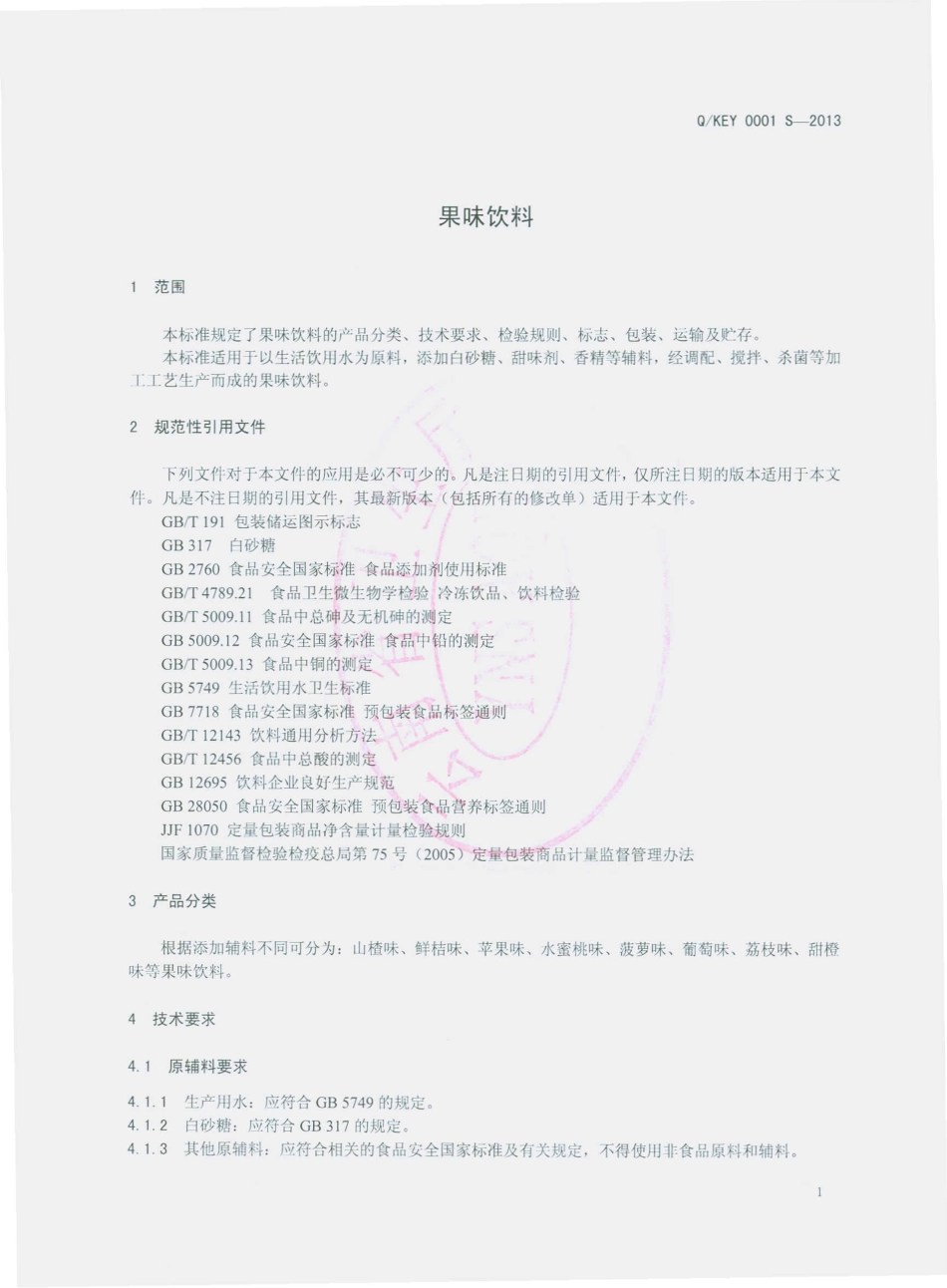 Q/KEY 0001 S—2013

果味饮料

1 范围

本标准规定了果味饮料的产品分类、技术要求、检验规则、标志、包装、运输及贮存。
本标准适用于以生活饮用水为原料，添加白砂糖、甜味剂、香精等辅料，经调配、搅拌、杀菌等加工工艺生产而成的果味饮料。

2 规范性引用文件

下列文件对于本文件的应用是必不可少的。凡是注日期的引用文件，仅所注日期的版本适用于本文件。凡是不注日期的引用文件，其最新版本（包括所有的修改单）适用于本文件。
GB/T 191 包装储运图示标志
GB 317 白砂糖
GB 2760 食品安全国家标准 食品添加剂使用标准
GB/T 4789.21 食品卫生微生物学检验 冷冻饮品、饮料检验
GB/T 5009.11 食品中总砷及无机砷的测定
GB 5009.12 食品安全国家标准 食品中铅的测定
GB/T 5009.13 食品中铜的测定
GB 5749 生活饮用水卫生标准
GB 7718 食品安全国家标准 预包装食品标签通则
GB/T 12143 饮料通用分析方法
GB/T 12456 食品中总酸的测定
GB 12695 饮料企业良好生产规范
GB 28050 食品安全国家标准 预包装食品营养标签通则
JJF 1070 定量包装商品净含量计量检验规则
国家质量监督检验检疫总局第 75 号（2005）定量包装商品计量监督管理办法

3 产品分类

根据添加辅料不同可分为：山楂味、鲜桔味、苹果味、水蜜桃味、菠萝味、葡萄味、荔枝味、甜橙味等果味饮料。

4 技术要求

4.1 原辅料要求

4.1.1 生产用水：应符合 GB 5749 的规定。
4.1.2 白砂糖：应符合 GB 317 的规定。
4.1.3 其他原辅料：应符合相关的食品安全国家标准及有关规定，不得使用非食品原料和辅料。

1